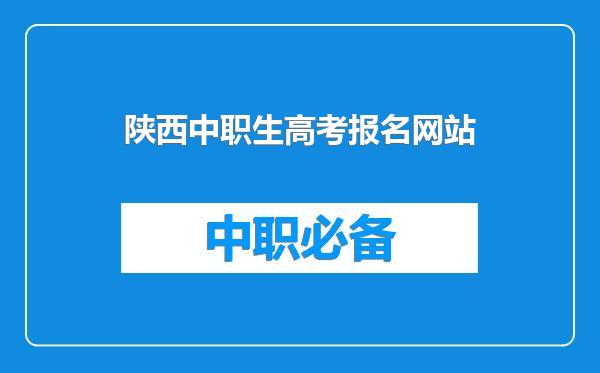 陕西中职生高考报名网站

中职必备